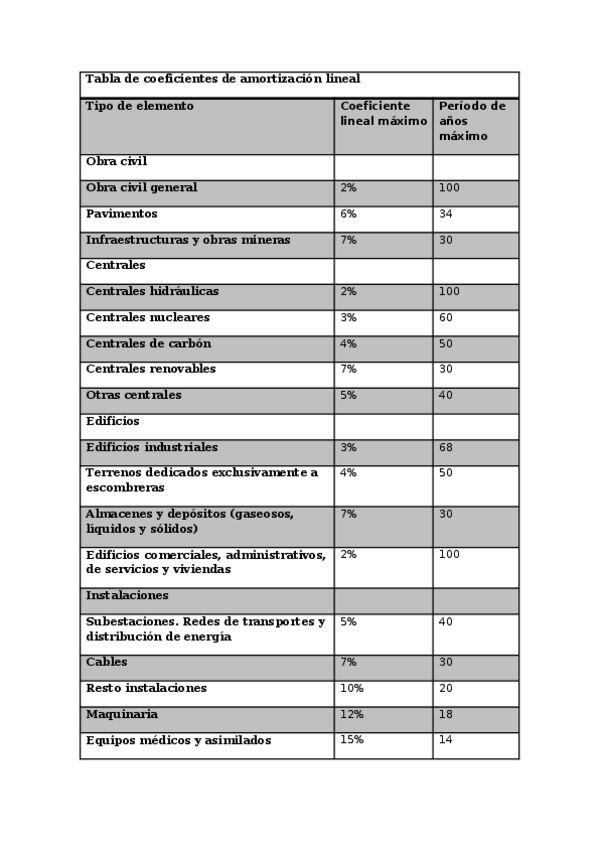 Tabla de coeficientes de amortización lineal

| Tipo de elemento | Coeficiente lineal máximo | Período de años máximo |
|---|---|---|
| Obra civil | | |
| Obra civil general | 2% | 100 |
| Pavimentos | 6% | 34 |
| Infraestructuras y obras mineras | 7% | 30 |
| Centrales | | |
| Centrales hidráulicas | 2% | 100 |
| Centrales nucleares | 3% | 60 |
| Centrales de carbón | 4% | 50 |
| Centrales renovables | 7% | 30 |
| Otras centrales | 5% | 40 |
| Edificios | | |
| Edificios industriales | 3% | 68 |
| Terrenos dedicados exclusivamente a escombreras | 4% | 50 |
| Almacenes y depósitos (gaseosos, líquidos y sólidos) | 7% | 30 |
| Edificios comerciales, administrativos, de servicios y viviendas | 2% | 100 |
| Instalaciones | | |
| Subestaciones. Redes de transportes y distribución de energía | 5% | 40 |
| Cables | 7% | 30 |
| Resto instalaciones | 10% | 20 |
| Maquinaria | 12% | 18 |
| Equipos médicos y asimilados | 15% | 14 |